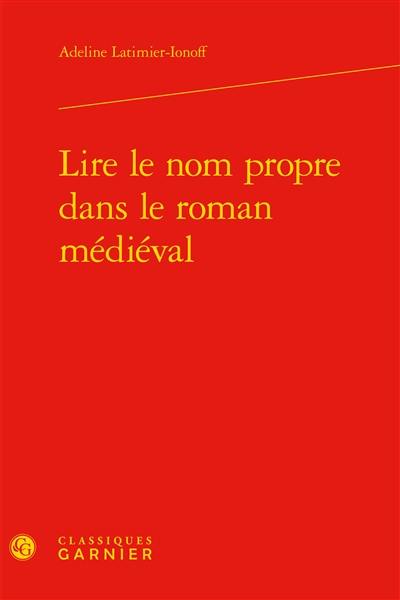 Adeline Latimier-Ionoff

Lire le nom propre dans le roman médiéval

CG
CLASSIQUES
GARNIER